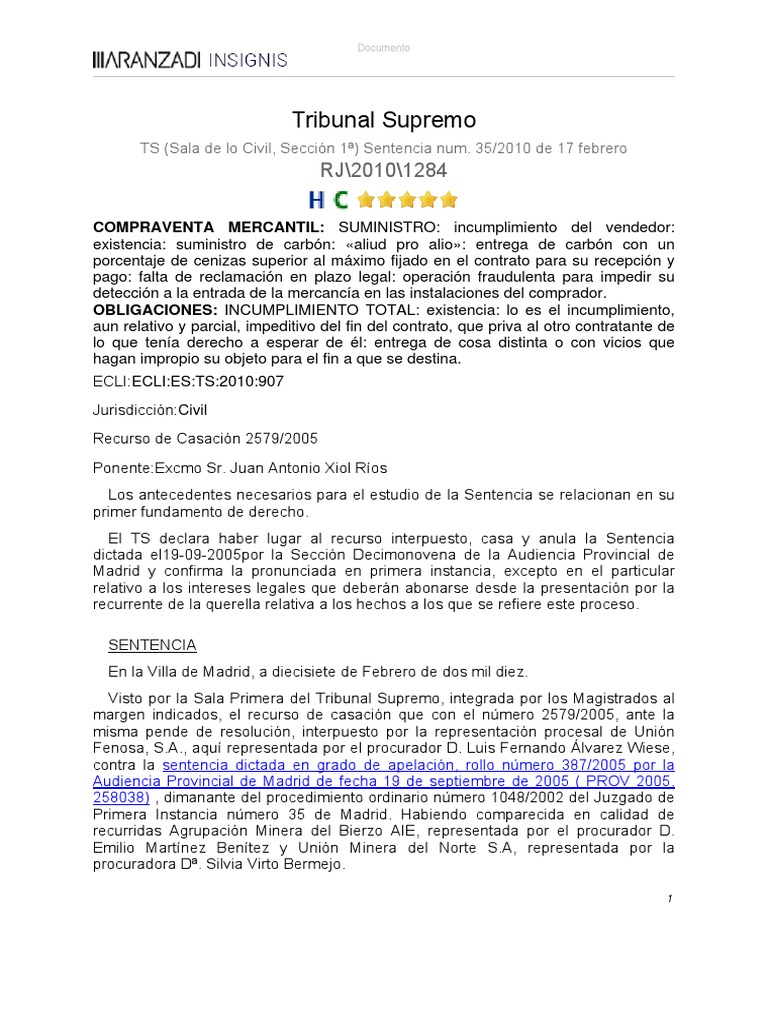 ARANZADI INSIGNIS

Documento

Tribunal Supremo

TS (Sala de lo Civil, Sección 1ª) Sentencia num. 35/2010 de 17 febrero

RJ\2010\1284

H C

COMPRAVENTA MERCANTIL: SUMINISTRO: incumplimiento del vendedor: existencia: suministro de carbón: «aliud pro alio»: entrega de carbón con un porcentaje de cenizas superior al máximo fijado en el contrato para su recepción y pago: falta de reclamación en plazo legal: operación fraudulenta para impedir su detección a la entrada de la mercancía en las instalaciones del comprador.
OBLIGACIONES: INCUMPLIMIENTO TOTAL: existencia: lo es el incumplimiento, aun relativo y parcial, impeditivo del fin del contrato, que priva al otro contratante de lo que tenía derecho a esperar de él: entrega de cosa distinta o con vicios que hagan impropio su objeto para el fin a que se destina.

ECLI:ECLI:ES:TS:2010:907

Jurisdicción:Civil

Recurso de Casación 2579/2005

Ponente:Excmo Sr. Juan Antonio Xiol Ríos

Los antecedentes necesarios para el estudio de la Sentencia se relacionan en su primer fundamento de derecho.

El TS declara haber lugar al recurso interpuesto, casa y anula la Sentencia dictada el19-09-2005por la Sección Decimonovena de la Audiencia Provincial de Madrid y confirma la pronunciada en primera instancia, excepto en el particular relativo a los intereses legales que deberán abonarse desde la presentación por la recurrente de la querella relativa a los hechos a los que se refiere este proceso.

SENTENCIA

En la Villa de Madrid, a diecisiete de Febrero de dos mil diez.

Visto por la Sala Primera del Tribunal Supremo, integrada por los Magistrados al margen indicados, el recurso de casación que con el número 2579/2005, ante la misma pende de resolución, interpuesto por la representación procesal de Unión Fenosa, S.A., aquí representada por el procurador D. Luis Fernando Álvarez Wiese, contra la sentencia dictada en grado de apelación, rollo número 387/2005 por la Audiencia Provincial de Madrid de fecha 19 de septiembre de 2005 ( PROV 2005, 258038) , dimanante del procedimiento ordinario número 1048/2002 del Juzgado de Primera Instancia número 35 de Madrid. Habiendo comparecida en calidad de recurridas Agrupación Minera del Bierzo AIE, representada por el procurador D. Emilio Martínez Benítez y Unión Minera del Norte S.A, representada por la procuradora Dª. Silvia Virto Bermejo.

1